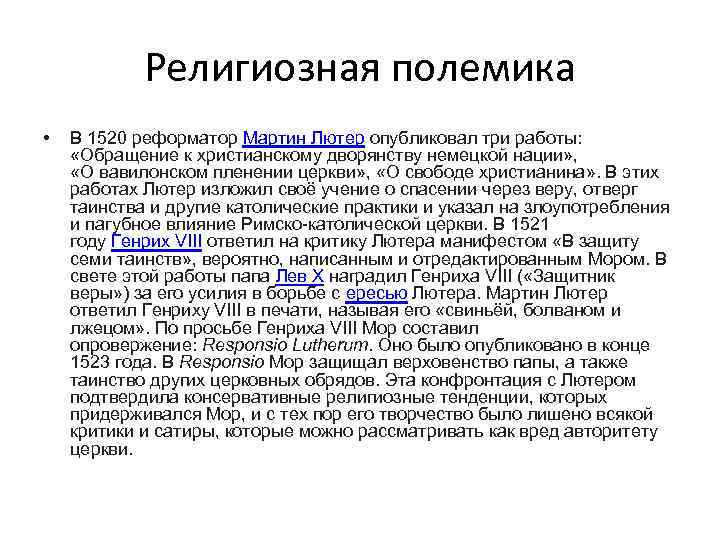 Религиозная полемика

• В 1520 реформатор Мартин Лютер опубликовал три работы: «Обращение к христианскому дворянству немецкой нации», «О вавилонском пленении церкви», «О свободе христианина». В этих работах Лютер изложил своё учение о спасении через веру, отверг таинства и другие католические практики и указал на злоупотребления и пагубное влияние Римско-католической церкви. В 1521 году Генрих VIII ответил на критику Лютера манифестом «В защиту семи таинств», вероятно, написанным и отредактированным Мором. В свете этой работы папа Лев X наградил Генриха VIII («Защитник веры») за его усилия в борьбе с ересью Лютера. Мартин Лютер ответил Генриху VIII в печати, называя его «свиньёй, болваном и лжецом». По просьбе Генриха VIII Мор составил опровержение: Responsio Lutherum. Оно было опубликовано в конце 1523 года. В Responsio Мор защищал верховенство папы, а также таинство других церковных обрядов. Эта конфронтация с Лютером подтвердила консервативные религиозные тенденции, которых придерживался Мор, и с тех пор его творчество было лишено всякой критики и сатиры, которые можно рассматривать как вред авторитету церкви.